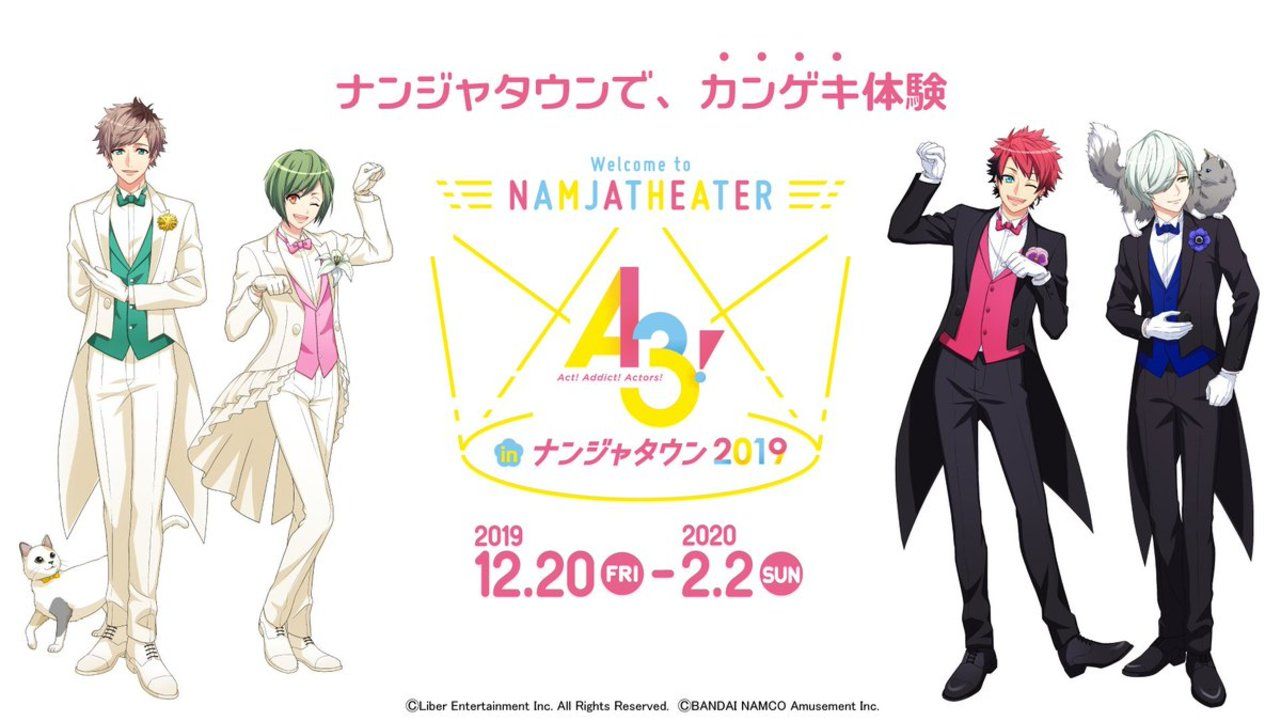 ナンジャタウンで、カンゲキ体験

Welcome to
NAMJATHEATER

A3!
Act! Addict! Actors!

in ナンジャタウン 2019

2019
12.20 FRI - 2020
2.2 SUN

©Liber Entertainment Inc. All Rights Reserved. ©BANDAI NAMCO Amusement Inc.